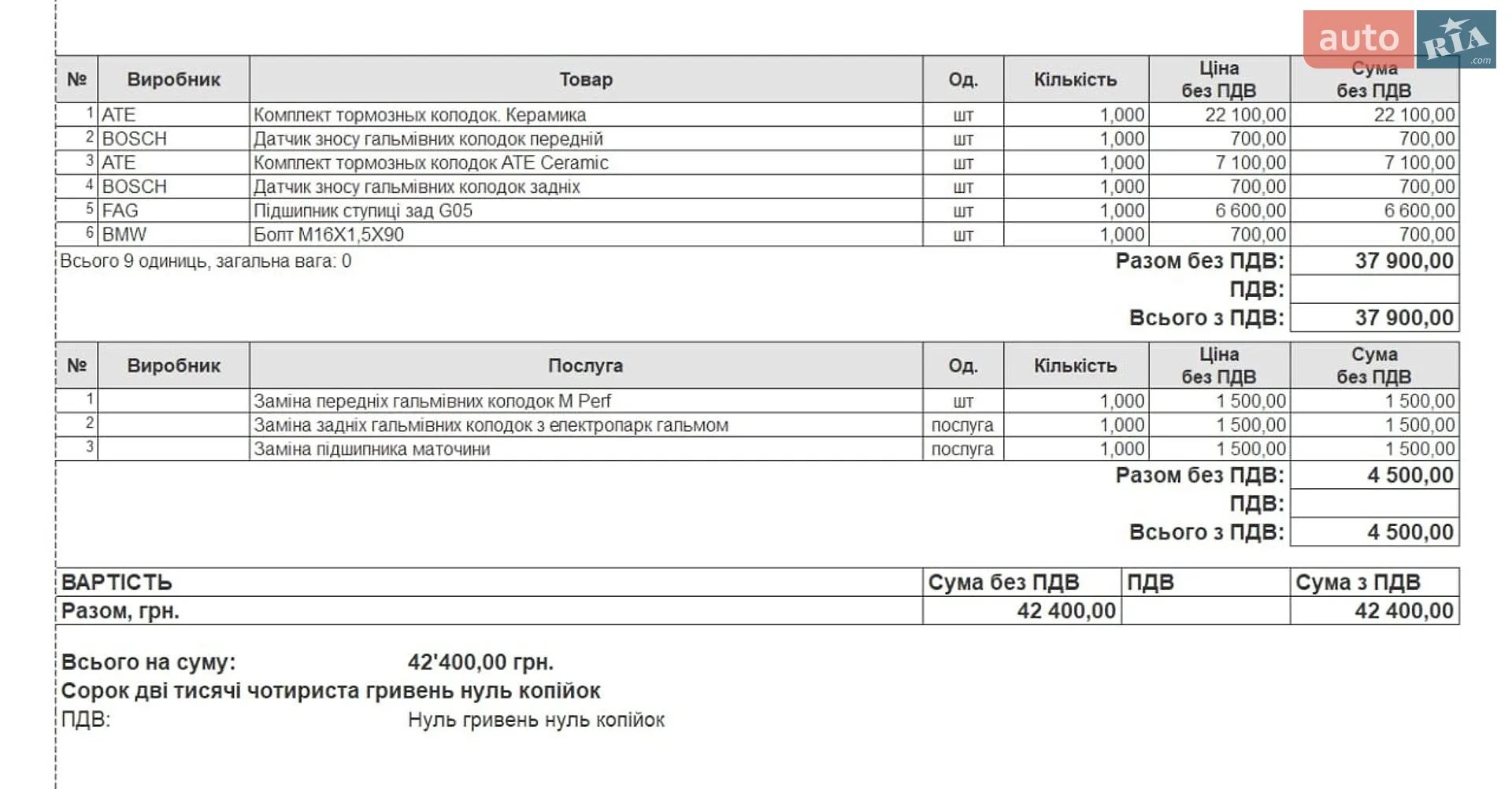 | № | Виробник | Товар | Од. | Кількість | Ціна без ПДВ | Сума без ПДВ |
|---|---|---|---|---|---|---|
| 1 | ATE | Комплект тормозных колодок. Керамика | шт | 1,000 | 22 100,00 | 22 100,00 |
| 2 | BOSCH | Датчик зносу гальмівних колодок передній | шт | 1,000 | 700,00 | 700,00 |
| 3 | ATE | Комплект тормозных колодок ATE Ceramic | шт | 1,000 | 7 100,00 | 7 100,00 |
| 4 | BOSCH | Датчик зносу гальмівних колодок задніх | шт | 1,000 | 700,00 | 700,00 |
| 5 | FAG | Підшипник ступиці зад G05 | шт | 1,000 | 6 600,00 | 6 600,00 |
| 6 | BMW | Болт M16X1,5X90 | шт | 1,000 | 700,00 | 700,00 |

Всього 9 одиниць, загальна вага: 0

Разом без ПДВ: 37 900,00
ПДВ:
Всього з ПДВ: 37 900,00

| № | Виробник | Послуга | Од. | Кількість | Ціна без ПДВ | Сума без ПДВ |
|---|---|---|---|---|---|---|
| 1 | | Заміна передніх гальмівних колодок M Perf | шт | 1,000 | 1 500,00 | 1 500,00 |
| 2 | | Заміна задніх гальмівних колодок з електропарк гальмом | послуга | 1,000 | 1 500,00 | 1 500,00 |
| 3 | | Заміна підшипника маточини | послуга | 1,000 | 1 500,00 | 1 500,00 |

Разом без ПДВ: 4 500,00
ПДВ:
Всього з ПДВ: 4 500,00

| ВАРТІСТЬ | Сума без ПДВ | ПДВ | Сума з ПДВ |
|---|---|---|---|
| Разом, грн. | 42 400,00 | | 42 400,00 |

Всього на суму: 42'400,00 грн.
Сорок дві тисячі чотириста гривень нуль копійок
ПДВ: Нуль гривень нуль копійок

auto RIA .com